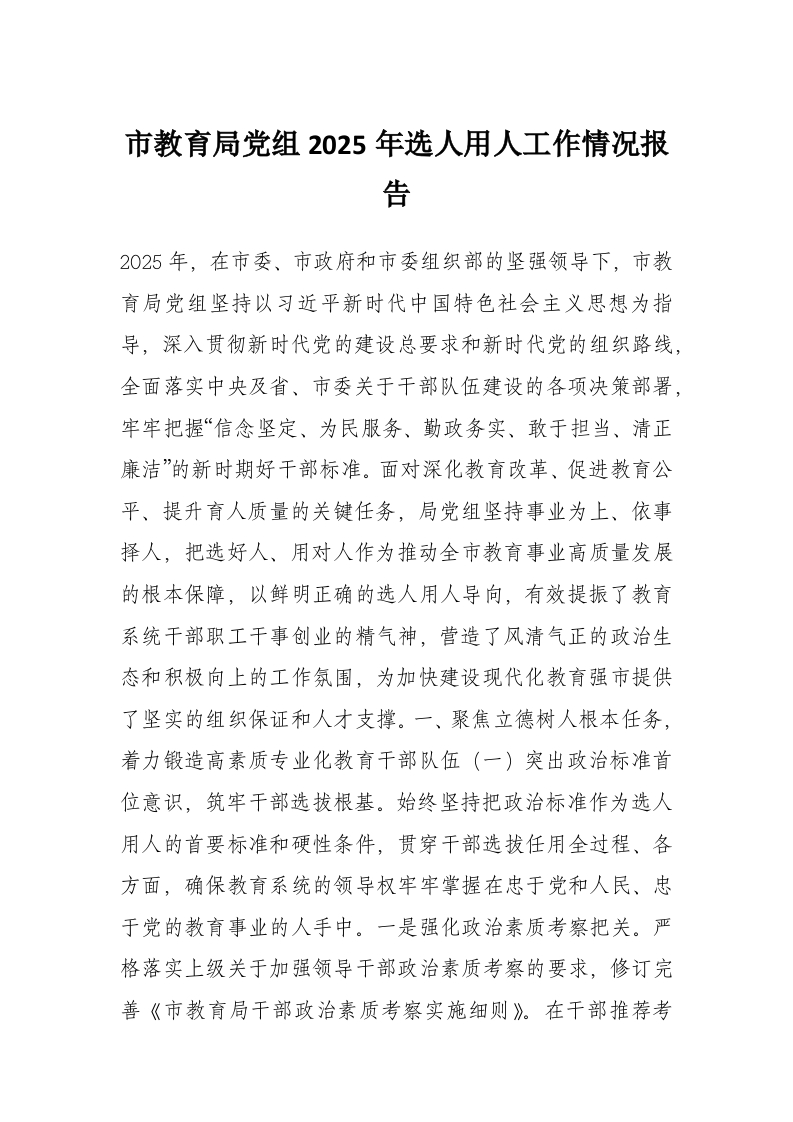 市教育局党组 2025 年选人用人工作情况报告

2025 年，在市委、市政府和市委组织部的坚强领导下，市教育局党组坚持以习近平新时代中国特色社会主义思想为指导，深入贯彻新时代党的建设总要求和新时代党的组织路线，全面落实中央及省、市委关于干部队伍建设的各项决策部署，牢牢把握“信念坚定、为民服务、勤政务实、敢于担当、清正廉洁”的新时期好干部标准。面对深化教育改革、促进教育公平、提升育人质量的关键任务，局党组坚持事业为上、依事择人，把选好人、用对人作为推动全市教育事业高质量发展的根本保障，以鲜明正确的选人用人导向，有效提振了教育系统干部职工干事创业的精气神，营造了风清气正的政治生态和积极向上的工作氛围，为加快建设现代化教育强市提供了坚实的组织保证和人才支撑。一、聚焦立德树人根本任务，着力锻造高素质专业化教育干部队伍（一）突出政治标准首位意识，筑牢干部选拔根基。始终坚持把政治标准作为选人用人的首要标准和硬性条件，贯穿干部选拔任用全过程、各方面，确保教育系统的领导权牢牢掌握在忠于党和人民、忠于党的教育事业的人手中。一是强化政治素质考察把关。严格落实上级关于加强领导干部政治素质考察的要求，修订完善《市教育局干部政治素质考察实施细则》。在干部推荐考